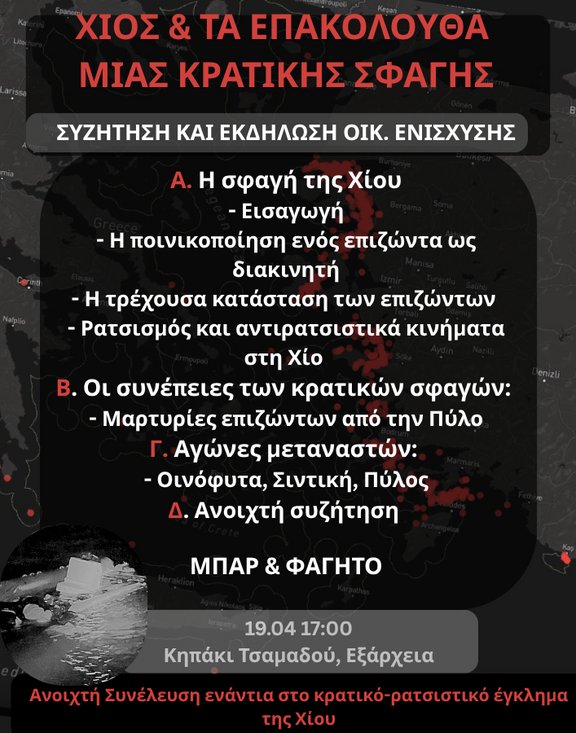 ΧΙΟΣ & ΤΑ ΕΠΑΚΟΛΟΥΘΑ ΜΙΑΣ ΚΡΑΤΙΚΗΣ ΣΦΑΓΗΣ

ΣΥΖΗΤΗΣΗ ΚΑΙ ΕΚΔΗΛΩΣΗ ΟΙΚ. ΕΝΙΣΧΥΣΗΣ

Α. Η σφαγή της Χίου
- Εισαγωγή
- Η ποινικοποίηση ενός επιζώντα ως διακινητή
- Η τρέχουσα κατάσταση των επιζώντων
- Ρατσισμός και αντιρατσιστικά κινήματα στη Χίο
Β. Οι συνέπειες των κρατικών σφαγών:
- Μαρτυρίες επιζώντων από την Πύλο
Γ. Αγώνες μεταναστών:
- Οινόφυτα, Σιντική, Πύλος
Δ. Ανοιχτή συζήτηση

ΜΠΑΡ & ΦΑΓΗΤΟ

19.04 17:00
Κηπάκι Τσαμαδού, Εξάρχεια

Ανοιχτή Συνέλευση ενάντια στο κρατικό-ρατσιστικό έγκλημα της Χίου